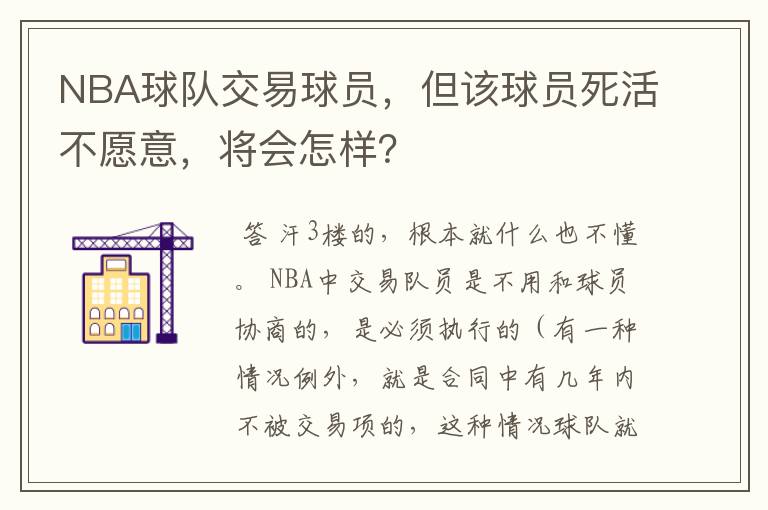 NBA球队交易球员，但该球员死活不愿意，将会怎样？

答 汗3楼的，根本就什么也不懂。NBA中交易队员是不用和球员协商的，是必须执行的（有一种情况例外，就是合同中有几年内不被交易项的，这种情况球队就